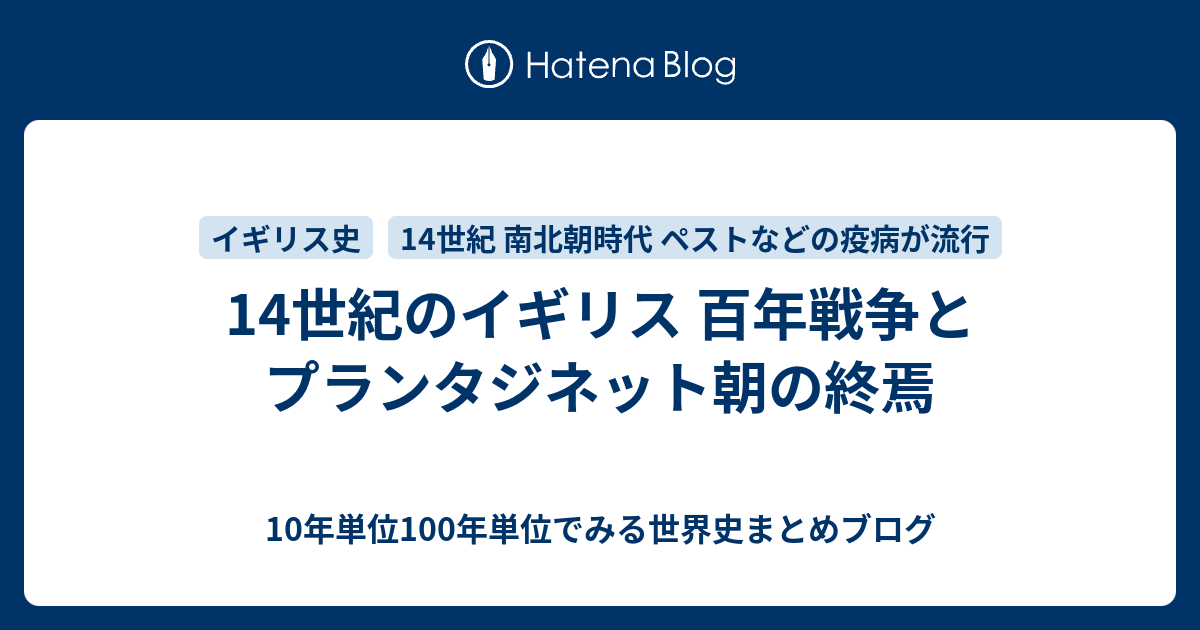 Hatena Blog

イギリス史

14世紀 南北朝時代 ペストなどの疫病が流行

14世紀のイギリス 百年戦争とプランタジネット朝の終焉

10年単位100年単位でみる世界史まとめブログ